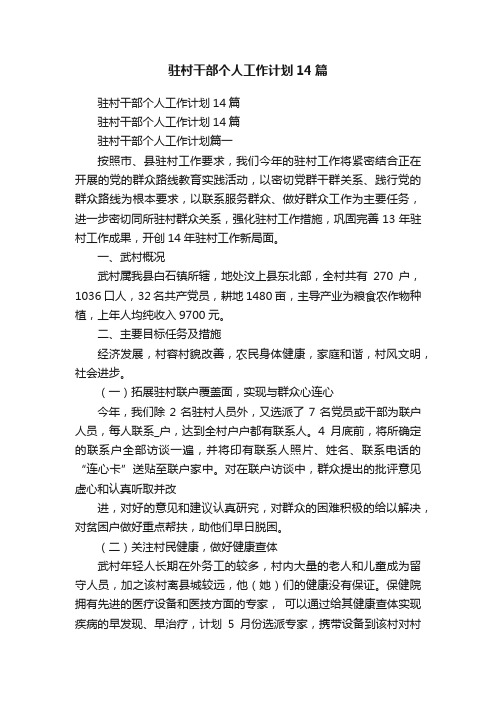 驻村干部个人工作计划14篇

驻村干部个人工作计划14篇

驻村干部个人工作计划14篇

驻村干部个人工作计划篇一

按照市、县驻村工作要求，我们今年的驻村工作将紧密结合正在开展的党的群众路线教育实践活动，以密切党群干群关系、践行党的群众路线为根本要求，以联系服务群众、做好群众工作为主要任务，进一步密切同所驻村群众关系，强化驻村工作措施，巩固完善13年驻村工作成果，开创14年驻村工作新局面。

一、武村概况

武村属我县白石镇所辖，地处汶上县东北部，全村共有 270 户，1036口人，32名共产党员，耕地1480亩，主导产业为粮食农作物种植，上年人均纯收入9700元。

二、主要目标任务及措施

经济发展，村容村貌改善，农民身体健康，家庭和谐，村风文明，社会进步。

（一）拓展驻村联户覆盖面，实现与群众心连心

今年，我们除 2 名驻村人员外，又选派了 7 名党员或干部为联户人员，每人联系_户，达到全村户户都有联系人。4 月底前，将所确定的联系户全部访谈一遍，并将印有联系人照片、姓名、联系电话的“连心卡”送贴至联户家中。对在联户访谈中，群众提出的批评意见虚心和认真听取并改

进，对好的意见和建议认真研究，对群众的困难积极的给以解决，对贫困户做好重点帮扶，助他们早日脱困。

（二）关注村民健康，做好健康查体

武村年轻人长期在外务工的较多，村内大量的老人和儿童成为留守人员，加之该村离县城较远，他（她）们的健康没有保证。保健院拥有先进的医疗设备和医技方面的专家， 可以通过给其健康查体实现疾病的早发现、早治疗，计划 5 月份选派专家，携带设备到该村对村